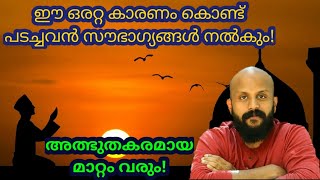 ഈ ഒരറ്റ കാരണം കൊണ്ട്
പടച്ചവൻ സൗഭാഗ്യങ്ങൾ നൽകും!

അത്ഭുതകരമായ
മാറ്റം വരും!